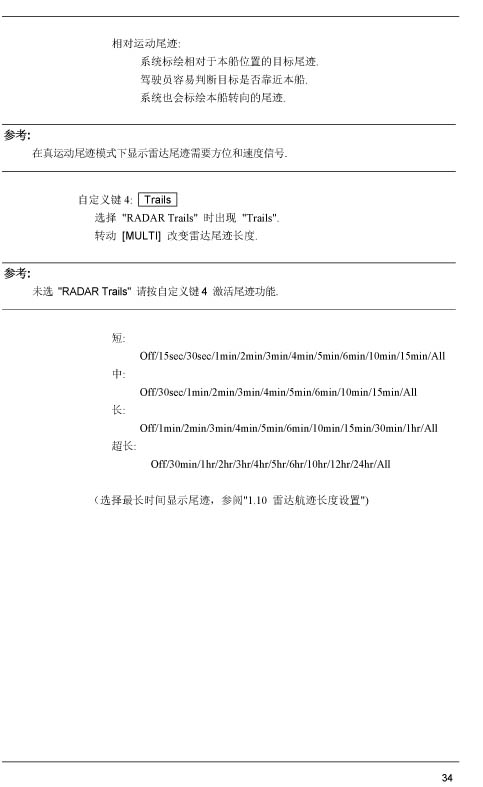 相对运动尾迹:

系统标绘相对于本船位置的目标尾迹.

驾驶员容易判断目标是否靠近本船.

系统也会标绘本船转向的尾迹.

参考:

在真运动尾迹模式下显示雷达尾迹需要方位和速度信号.

自定义键 4: Trails

选择 "RADAR Trails" 时出现 "Trails".

转动 [MULTI] 改变雷达尾迹长度.

参考:

未选 "RADAR Trails" 请按自定义键 4 激活尾迹功能.

短:

Off/15sec/30sec/1min/2min/3min/4min/5min/6min/10min/15min/All

中:

Off/30sec/1min/2min/3min/4min/5min/6min/10min/15min/All

长:

Off/1min/2min/3min/4min/5min/6min/10min/15min/30min/1hr/All

超长:

Off/30min/1hr/2hr/3hr/4hr/5hr/6hr/10hr/12hr/24hr/All

(选择最长时间显示尾迹, 参阅"1.10 雷达航迹长度设置")

34